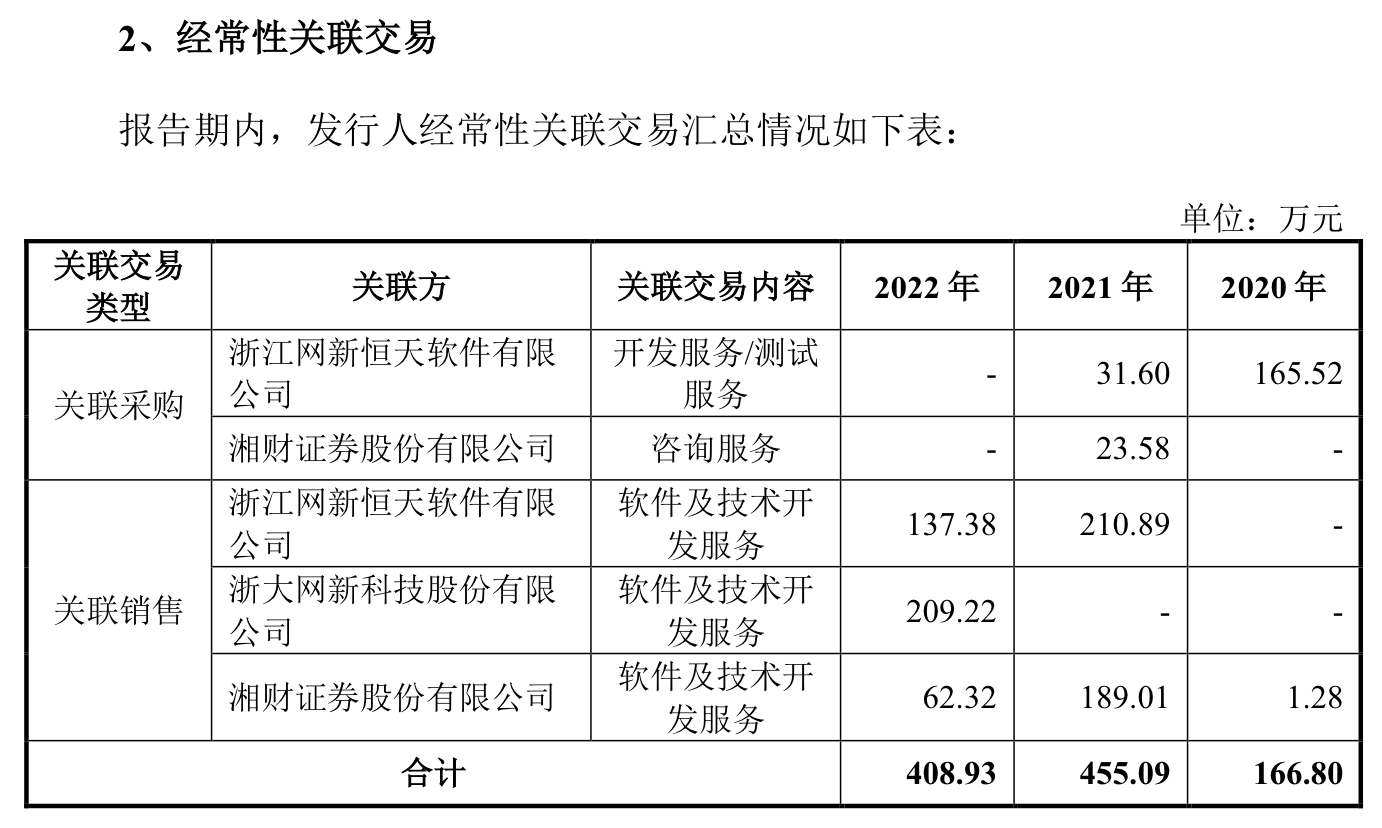 2、经常性关联交易

报告期内，发行人经常性关联交易汇总情况如下表：

单位：万元

| 关联交易类型 | 关联方 | 关联交易内容 | 2022年 | 2021年 | 2020年 |
|---|---|---|---|---|---|
| 关联采购 | 浙江网新恒天软件有限公司 | 开发服务/测试服务 | - | 31.60 | 165.52 |
| | 湘财证券股份有限公司 | 咨询服务 | - | 23.58 | - |
| 关联销售 | 浙江网新恒天软件有限公司 | 软件及技术开发服务 | 137.38 | 210.89 | - |
| | 浙大网新科技股份有限公司 | 软件及技术开发服务 | 209.22 | - | - |
| | 湘财证券股份有限公司 | 软件及技术开发服务 | 62.32 | 189.01 | 1.28 |
| 合计 | | | 408.93 | 455.09 | 166.80 |